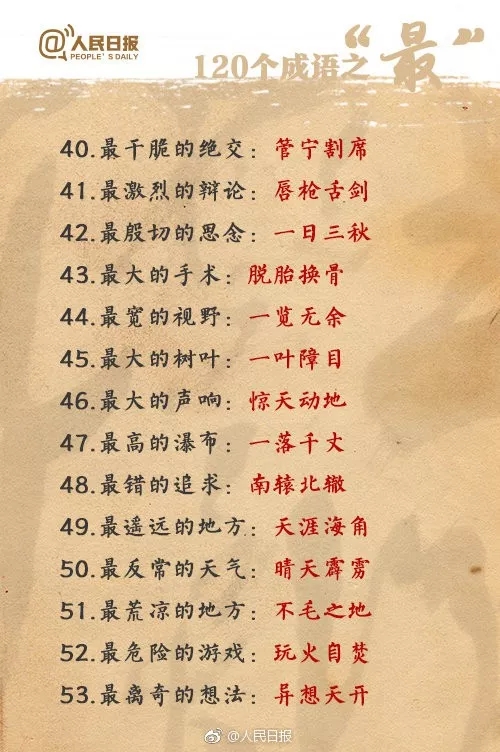 @人民日报 PEOPLE'S DAILY

120个成语之“最”

40.最干脆的绝交：管宁割席
41.最激烈的辩论：唇枪舌剑
42.最殷切的思念：一日三秋
43.最大的手术：脱胎换骨
44.最宽的视野：一览无余
45.最大的树叶：一叶障目
46.最大的声响：惊天动地
47.最高的瀑布：一落千丈
48.最错的追求：南辕北辙
49.最遥远的地方：天涯海角
50.最反常的天气：晴天霹雳
51.最荒凉的地方：不毛之地
52.最危险的游戏：玩火自焚
53.最离奇的想法：异想天开

@人民日报